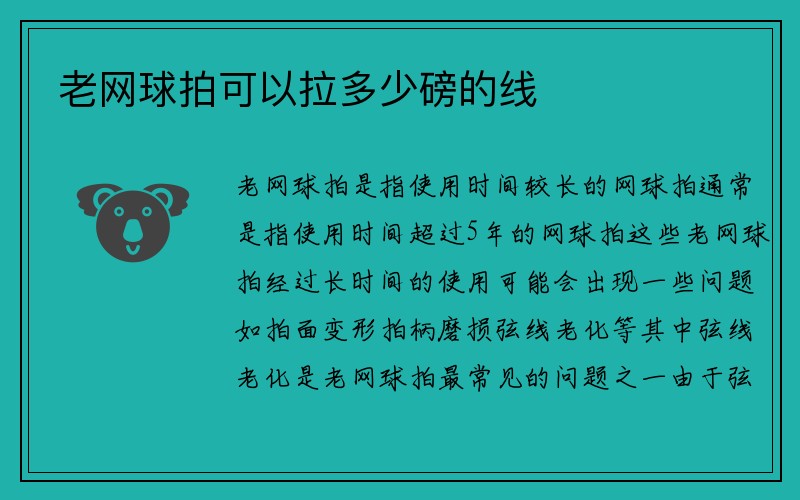 老网球拍可以拉多少磅的线

老网球拍是指使用时间较长的网球拍通常是指使用时间超过5年的网球拍这些老网球拍经过长时间的使用可能会出现一些问题如拍面变形拍柄磨损弦线老化等其中弦线老化是老网球拍最常见的问题之一由于弦